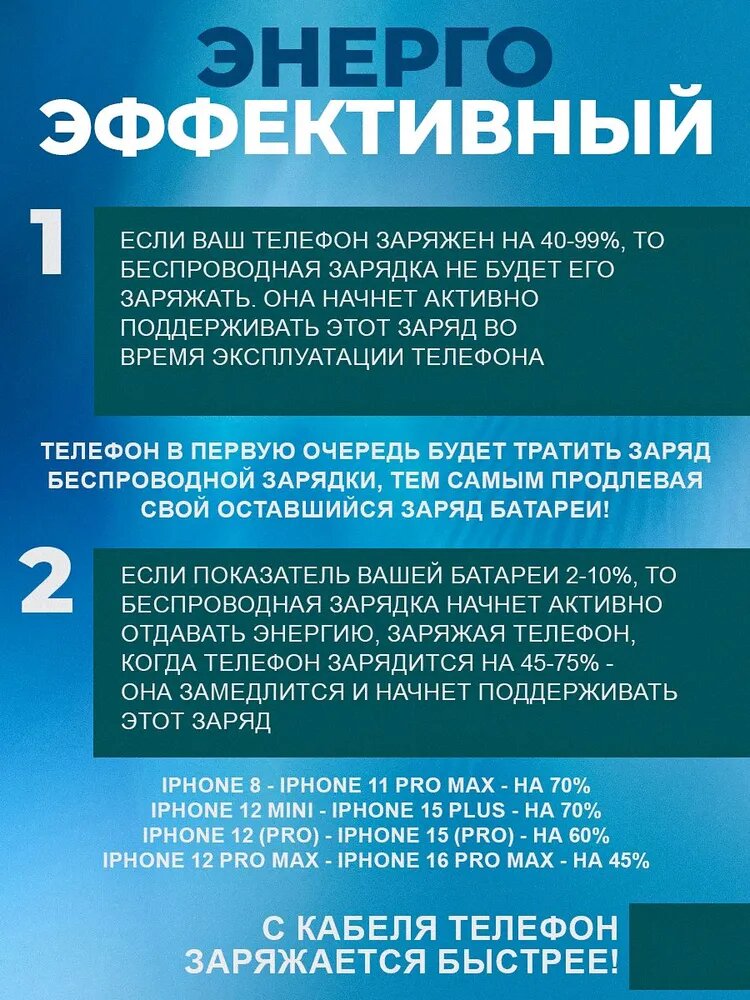 ЭНЕРГО
ЭФФЕКТИВНЫЙ

1

ЕСЛИ ВАШ ТЕЛЕФОН ЗАРЯЖЕН НА 40-99%, ТО БЕСПРОВОДНАЯ ЗАРЯДКА НЕ БУДЕТ ЕГО ЗАРЯЖАТЬ. ОНА НАЧНЕТ АКТИВНО ПОДДЕРЖИВАТЬ ЭТОТ ЗАРЯД ВО ВРЕМЯ ЭКСПЛУАТАЦИИ ТЕЛЕФОНА

ТЕЛЕФОН В ПЕРВУЮ ОЧЕРЕДЬ БУДЕТ ТРАТИТЬ ЗАРЯД БЕСПРОВОДНОЙ ЗАРЯДКИ, ТЕМ САМЫМ ПРОДЛЕВАЯ СВОЙ ОСТАВШИЙСЯ ЗАРЯД БАТАРЕИ!

2

ЕСЛИ ПОКАЗАТЕЛЬ ВАШЕЙ БАТАРЕИ 2-10%, ТО БЕСПРОВОДНАЯ ЗАРЯДКА НАЧНЕТ АКТИВНО ОТДАВАТЬ ЭНЕРГИЮ, ЗАРЯЖАЯ ТЕЛЕФОН, КОГДА ТЕЛЕФОН ЗАРЯДИТСЯ НА 45-75% - ОНА ЗАМЕДЛИТСЯ И НАЧНЕТ ПОДДЕРЖИВАТЬ ЭТОТ ЗАРЯД

IPHONE 8 - IPHONE 11 PRO MAX - НА 70%
IPHONE 12 MINI - IPHONE 15 PLUS - НА 70%
IPHONE 12 (PRO) - IPHONE 15 (PRO) - НА 60%
IPHONE 12 PRO MAX - IPHONE 16 PRO MAX - НА 45%

С КАБЕЛЯ ТЕЛЕФОН ЗАРЯЖАЕТСЯ БЫСТРЕЕ!